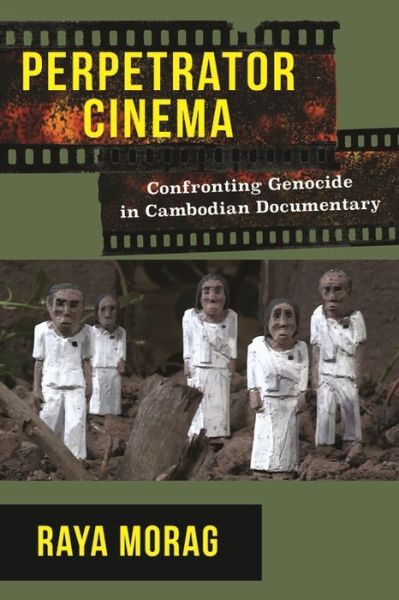 PERPETRATOR CINEMA

Confronting Genocide in Cambodian Documentary

RAYA MORAG